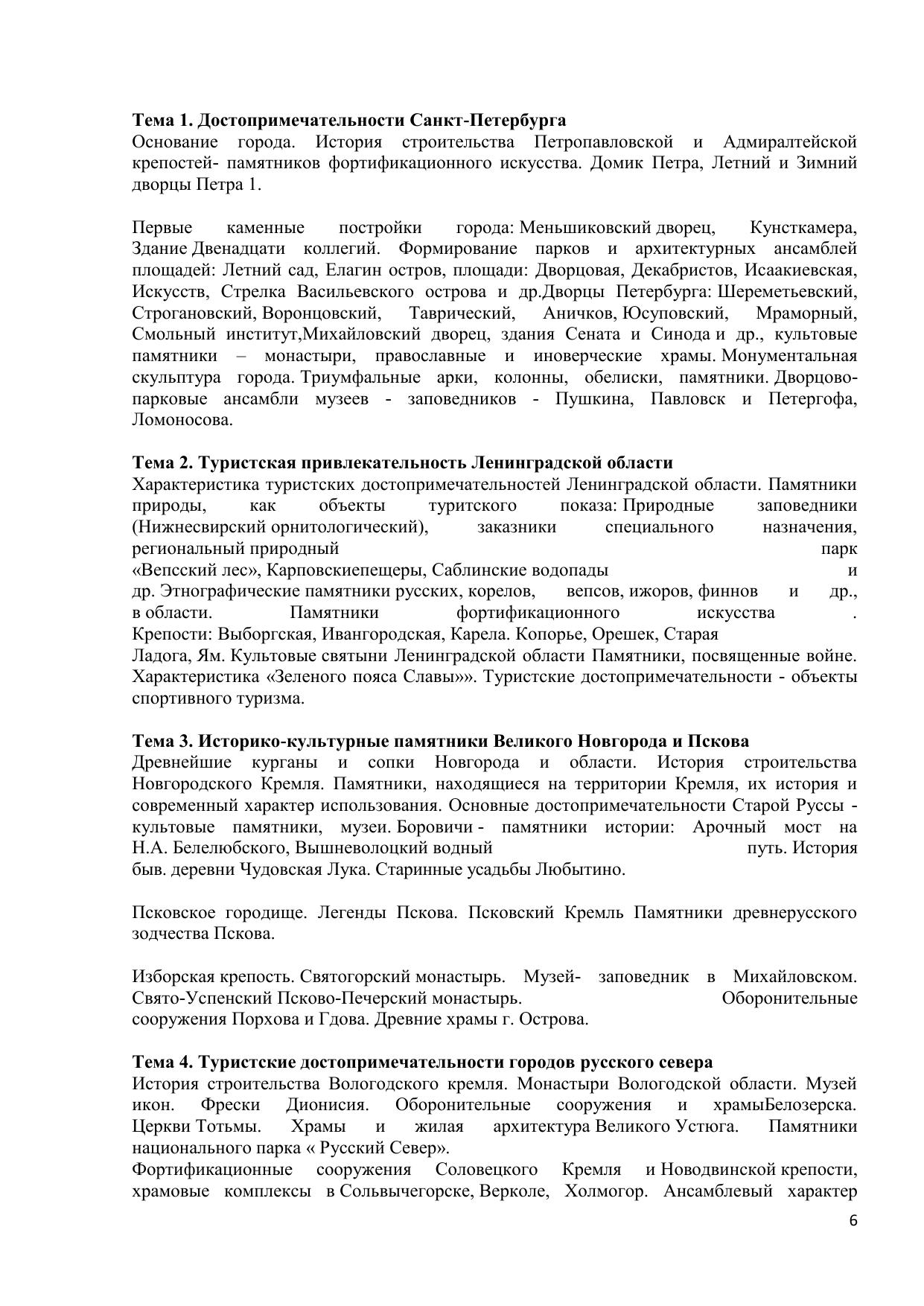 **Тема 1. Достопримечательности Санкт-Петербурга**
Основание города. История строительства Петропавловской и Адмиралтейской крепостей- памятников фортификационного искусства. Домик Петра, Летний и Зимний дворцы Петра 1.

Первые каменные постройки города: Меньшиковский дворец, Кунсткамера, Здание Двенадцати коллегий. Формирование парков и архитектурных ансамблей площадей: Летний сад, Елагин остров, площади: Дворцовая, Декабристов, Исаакиевская, Искусств, Стрелка Васильевского острова и др.Дворцы Петербурга: Шереметьевский, Строгановский, Воронцовский, Таврический, Аничков, Юсуповский, Мраморный, Смольный институт,Михайловский дворец, здания Сената и Синода и др., культовые памятники – монастыри, православные и иноверческие храмы. Монументальная скульптура города. Триумфальные арки, колонны, обелиски, памятники. Дворцово-парковые ансамбли музеев - заповедников - Пушкина, Павловск и Петергофа, Ломоносова.

**Тема 2. Туристская привлекательность Ленинградской области**
Характеристика туристских достопримечательностей Ленинградской области. Памятники природы, как объекты туритского показа: Природные заповедники (Нижнесвирский орнитологический), заказники специального назначения, региональный природный парк «Вепсский лес», Карповскиепещеры, Саблинские водопады и др. Этнографические памятники русских, корелов, вепсов, ижоров, финнов и др., в области. Памятники фортификационного искусства . Крепости: Выборгская, Ивангородская, Карела. Копорье, Орешек, Старая Ладога, Ям. Культовые святыни Ленинградской области Памятники, посвященные войне. Характеристика «Зеленого пояса Славы»». Туристские достопримечательности - объекты спортивного туризма.

**Тема 3. Историко-культурные памятники Великого Новгорода и Пскова**
Древнейшие курганы и сопки Новгорода и области. История строительства Новгородского Кремля. Памятники, находящиеся на территории Кремля, их история и современный характер использования. Основные достопримечательности Старой Руссы - культовые памятники, музеи. Боровичи - памятники истории: Арочный мост на Н.А. Белелюбского, Вышневолоцкий водный путь. История быв. деревни Чудовская Лука. Старинные усадьбы Любытино.

Псковское городище. Легенды Пскова. Псковский Кремль Памятники древнерусского зодчества Пскова.

Изборская крепость. Святогорский монастырь. Музей- заповедник в Михайловском. Свято-Успенский Псково-Печерский монастырь. Оборонительные сооружения Порхова и Гдова. Древние храмы г. Острова.

**Тема 4. Туристские достопримечательности городов русского севера**
История строительства Вологодского кремля. Монастыри Вологодской области. Музей икон. Фрески Дионисия. Оборонительные сооружения и храмыБелозерска. Церкви Тотьмы. Храмы и жилая архитектура Великого Устюга. Памятники национального парка « Русский Север».
Фортификационные сооружения Соловецкого Кремля и Новодвинской крепости, храмовые комплексы в Сольвычегорске, Верколе, Холмогор. Ансамблевый характер

6